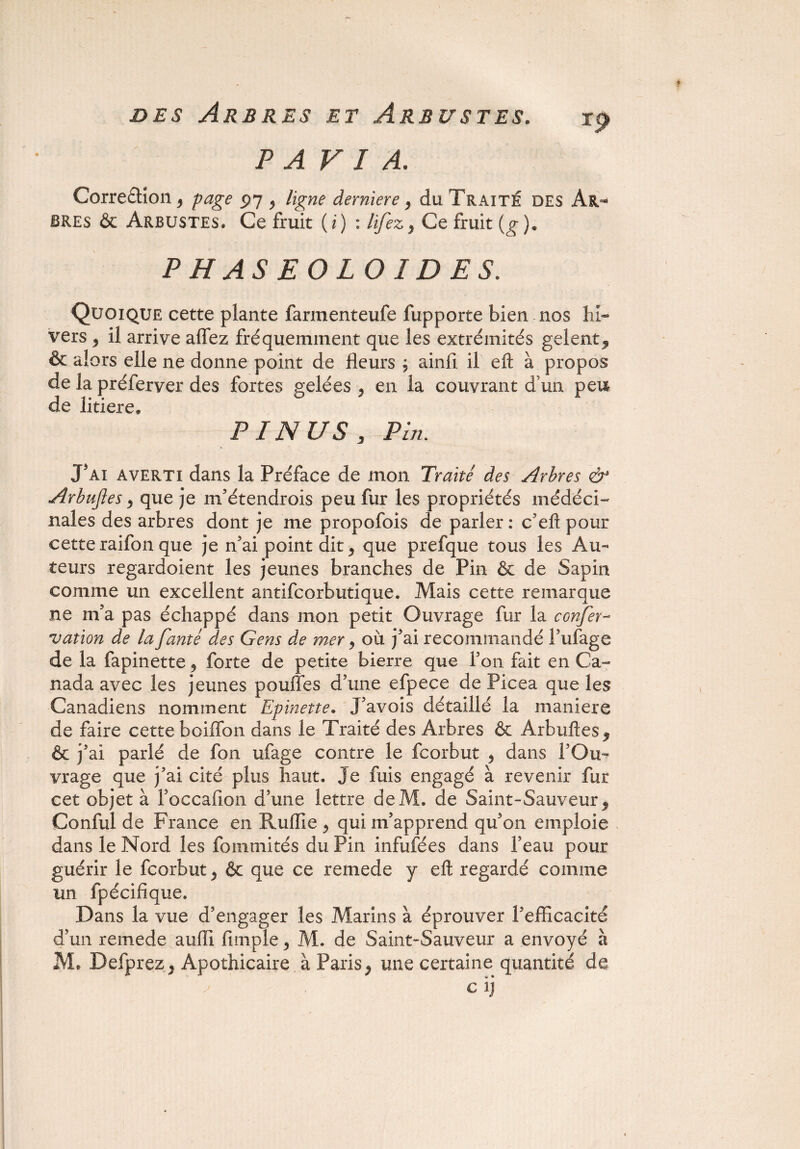 DES ARBRES ET ARBUSTES. 19

PAVIA.

Correction, page 97, ligne derniere, du TRAITÉ DES ARBRES & ARBUSTES. Ce fruit (i) : lisez, Ce fruit (g).

PHASEOLOIDES.

QUOIQUE cette plante sarmenteuse supporte bien nos hivers, il arrive assez fréquemment que les extrémités gelent, & alors elle ne donne point de fleurs ; ainsi il est à propos de la préserver des fortes gelées, en la couvrant d'un peu de litiere.

PINUS, Pin.

J'AI AVERTI dans la Préface de mon Traité des Arbres & Arbustes, que je m'étendrois peu sur les propriétés médécinales des arbres dont je me proposois de parler : c'est pour cette raison que je n'ai point dit, que presque tous les Auteurs regardoient les jeunes branches de Pin & de Sapin comme un excellent antiscorbutique. Mais cette remarque ne m'a pas échappé dans mon petit Ouvrage sur la conservation de la santé des Gens de mer, où j'ai recommandé l'usage de la sapinette, sorte de petite bierre que l'on fait en Canada avec les jeunes pousses d'une espece de Picea que les Canadiens nomment Epinette. J'avois détaillé la maniere de faire cette boisson dans le Traité des Arbres & Arbustes, & j'ai parlé de son usage contre le scorbut, dans l'Ouvrage que j'ai cité plus haut. Je suis engagé à revenir sur cet objet à l'occasion d'une lettre de M. de Saint-Sauveur, Consul de France en Russie, qui m'apprend qu'on emploie dans le Nord les sommités du Pin infusées dans l'eau pour guérir le scorbut, & que ce remede y est regardé comme un spécifique.

Dans la vue d'engager les Marins à éprouver l'efficacité d'un remede aussi simple, M. de Saint-Sauveur a envoyé à M. Desprez, Apothicaire à Paris, une certaine quantité de

c ij